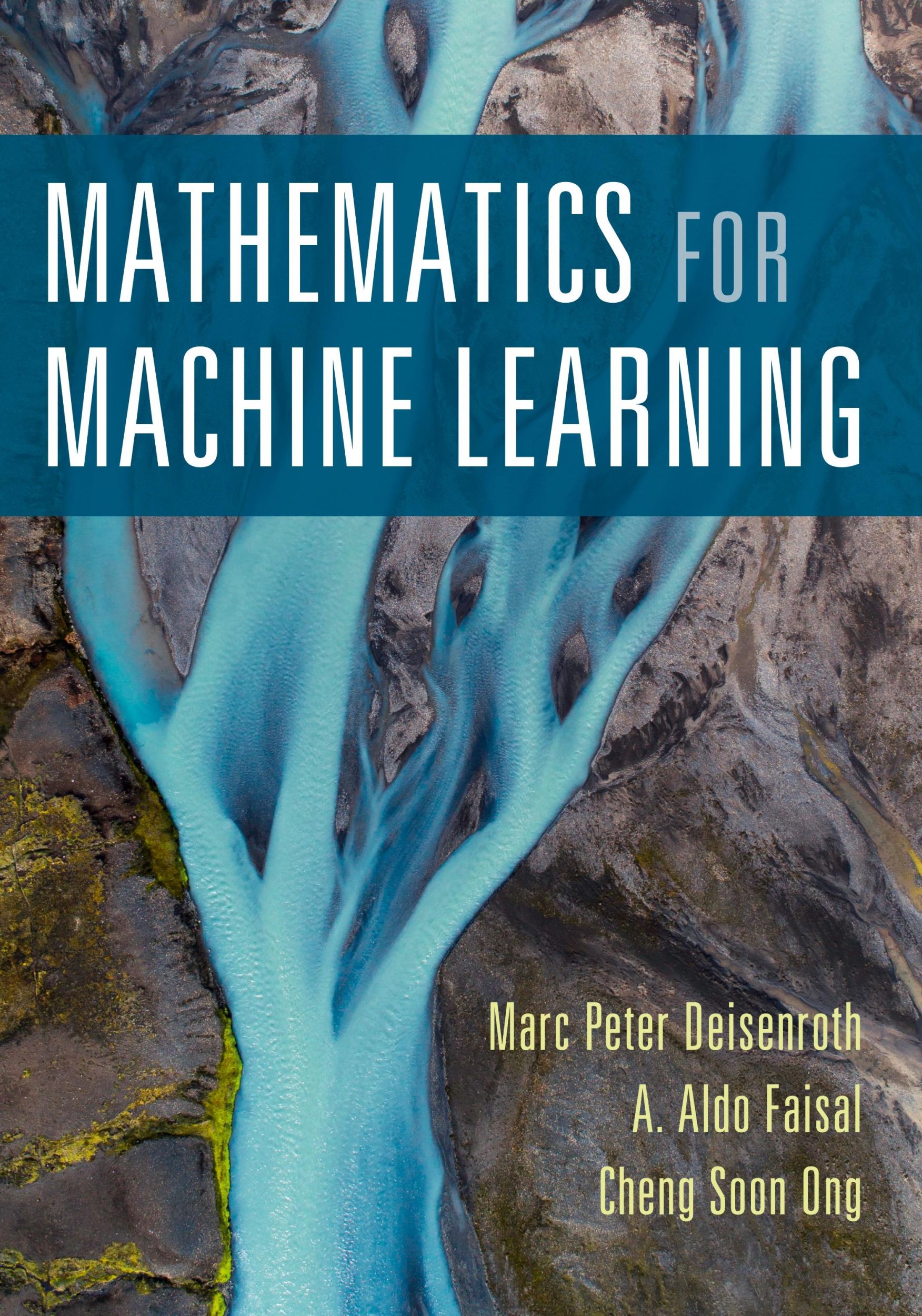 MATHEMATICS FOR
MACHINE LEARNING

Marc Peter Deisenroth
A. Aldo Faisal
Cheng Soon Ong